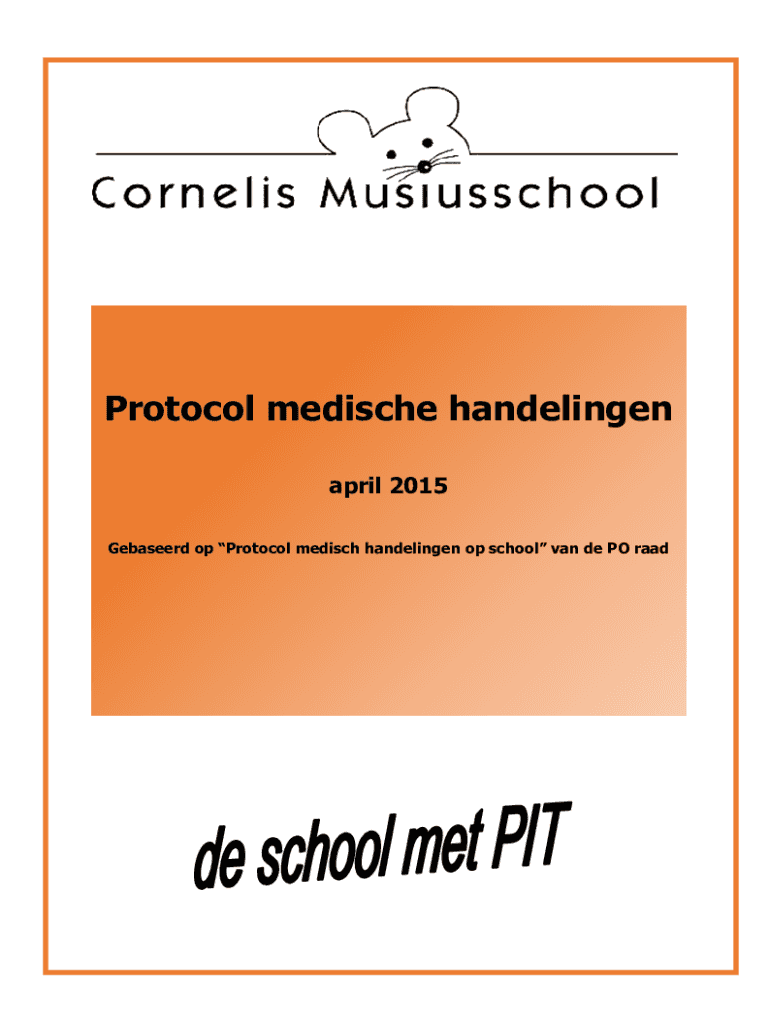 Cornelis Musiusschool

Protocol medische handelingen

april 2015

Gebaseerd op “Protocol medisch handelingen op school” van de PO raad

de school met PIT